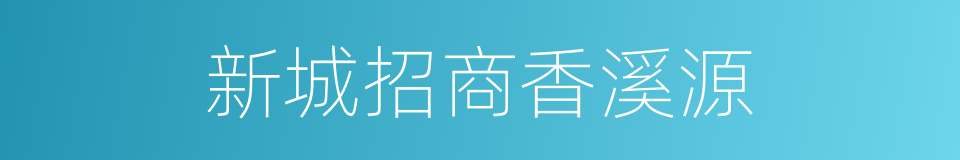 新城招商香溪源